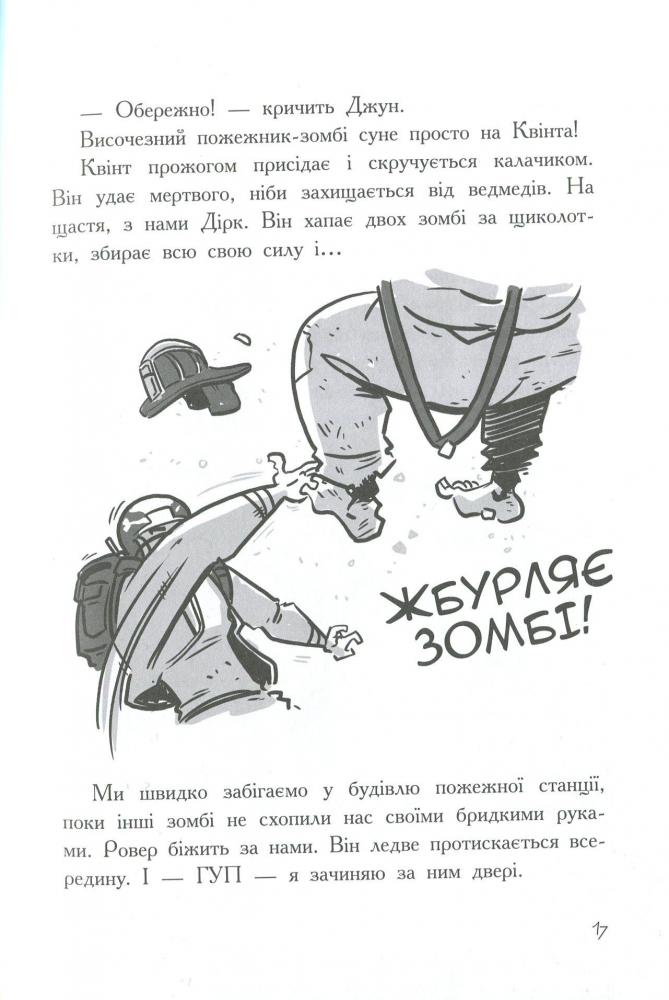 — Обережно! — кричить Джун.

Височезний пожежник-зомбі суне просто на Квінта!

Квінт прожогом присідає і скручується калачиком. Він удає мертвого, ніби захищається від ведмедів. На щастя, з нами Дірк. Він хапає двох зомбі за щиколотки, збирає всю свою силу і…

ЖБУРЛЯЄ ЗОМБІ!

Ми швидко забігаємо у будівлю пожежної станції, поки інші зомбі не схопили нас своїми бридкими руками. Ровер біжить за нами. Він ледве протискається всередину. І — ГУП — я зачиняю за ним двері.

17